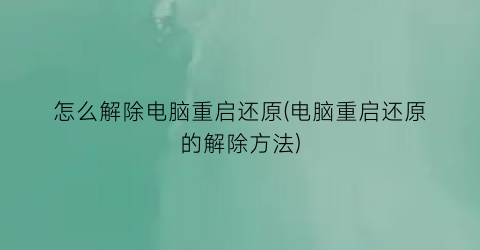 怎么解除电脑重启还原(电脑重启还原的解除方法)